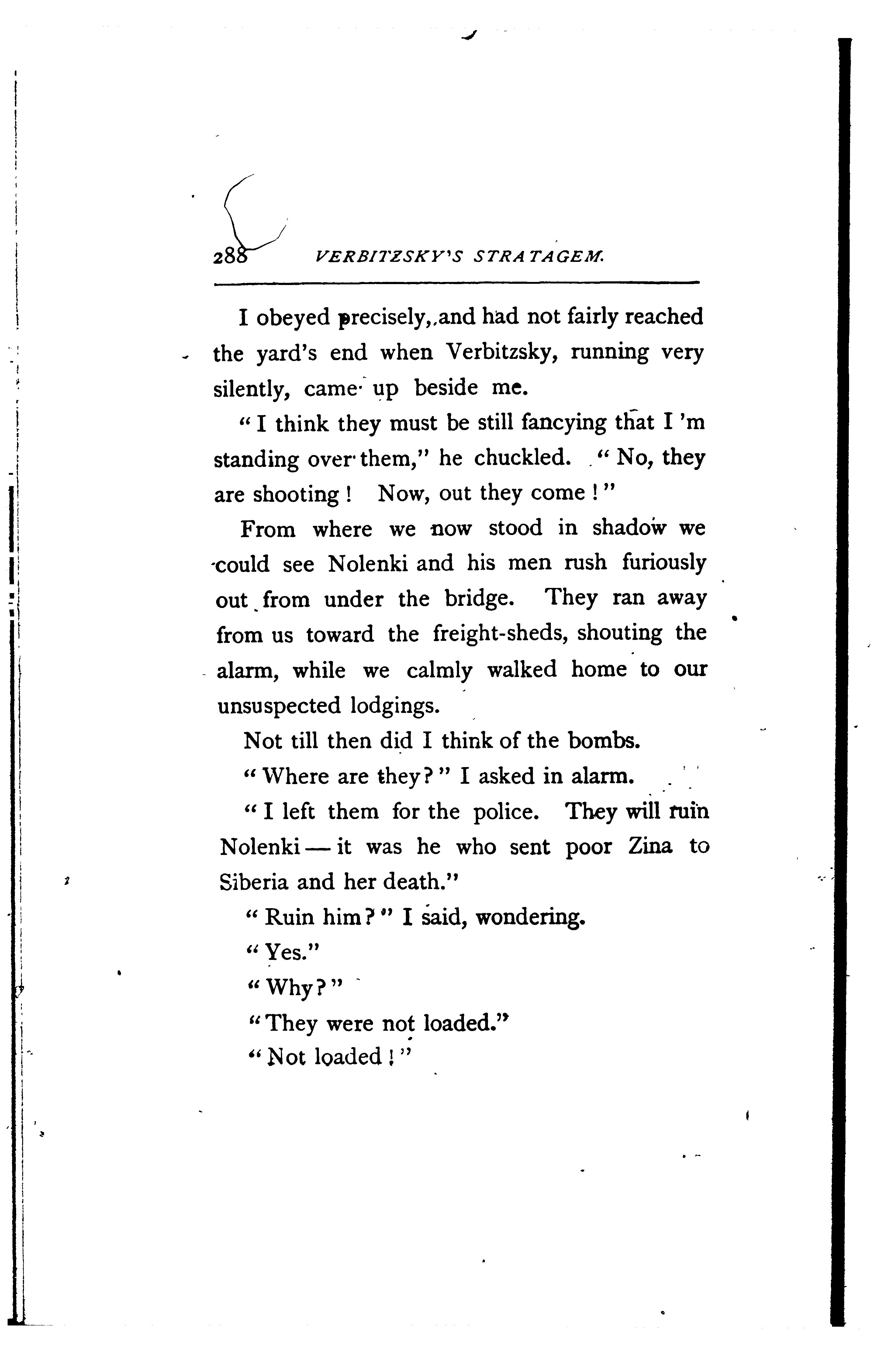 288 VERBITZSKY'S STRATAGEM.

I obeyed precisely, and had not fairly reached the yard's end when Verbitzsky, running very silently, came up beside me.

"I think they must be still fancying that I 'm standing over them," he chuckled. "No, they are shooting! Now, out they come!"

From where we now stood in shadow we could see Nolenki and his men rush furiously out from under the bridge. They ran away from us toward the freight-sheds, shouting the alarm, while we calmly walked home to our unsuspected lodgings.

Not till then did I think of the bombs.

"Where are they?" I asked in alarm.

"I left them for the police. They will ruin Nolenki — it was he who sent poor Zina to Siberia and her death."

"Ruin him?" I said, wondering.

"Yes."

"Why?"

"They were not loaded."

"Not loaded!"